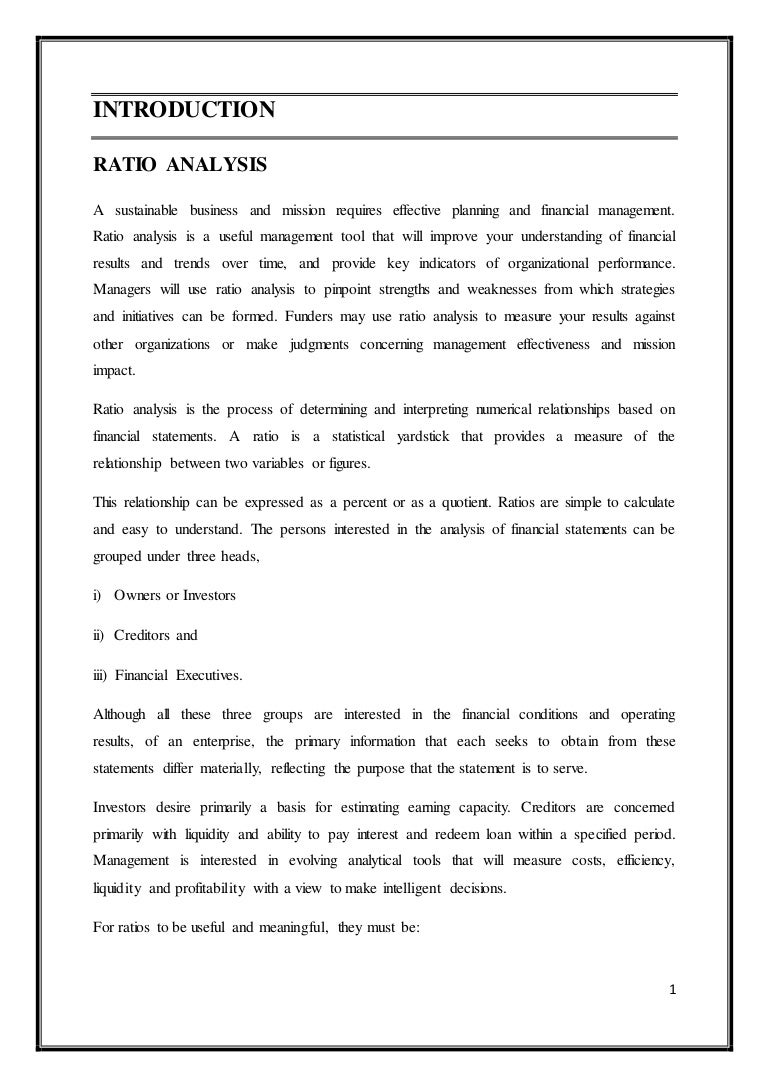 INTRODUCTION

RATIO ANALYSIS

A sustainable business and mission requires effective planning and financial management. Ratio analysis is a useful management tool that will improve your understanding of financial results and trends over time, and provide key indicators of organizational performance. Managers will use ratio analysis to pinpoint strengths and weaknesses from which strategies and initiatives can be formed. Funders may use ratio analysis to measure your results against other organizations or make judgments concerning management effectiveness and mission impact.

Ratio analysis is the process of determining and interpreting numerical relationships based on financial statements. A ratio is a statistical yardstick that provides a measure of the relationship between two variables or figures.

This relationship can be expressed as a percent or as a quotient. Ratios are simple to calculate and easy to understand. The persons interested in the analysis of financial statements can be grouped under three heads,

i) Owners or Investors

ii) Creditors and

iii) Financial Executives.

Although all these three groups are interested in the financial conditions and operating results, of an enterprise, the primary information that each seeks to obtain from these statements differ materially, reflecting the purpose that the statement is to serve.

Investors desire primarily a basis for estimating earning capacity. Creditors are concerned primarily with liquidity and ability to pay interest and redeem loan within a specified period. Management is interested in evolving analytical tools that will measure costs, efficiency, liquidity and profitability with a view to make intelligent decisions.

For ratios to be useful and meaningful, they must be:

1